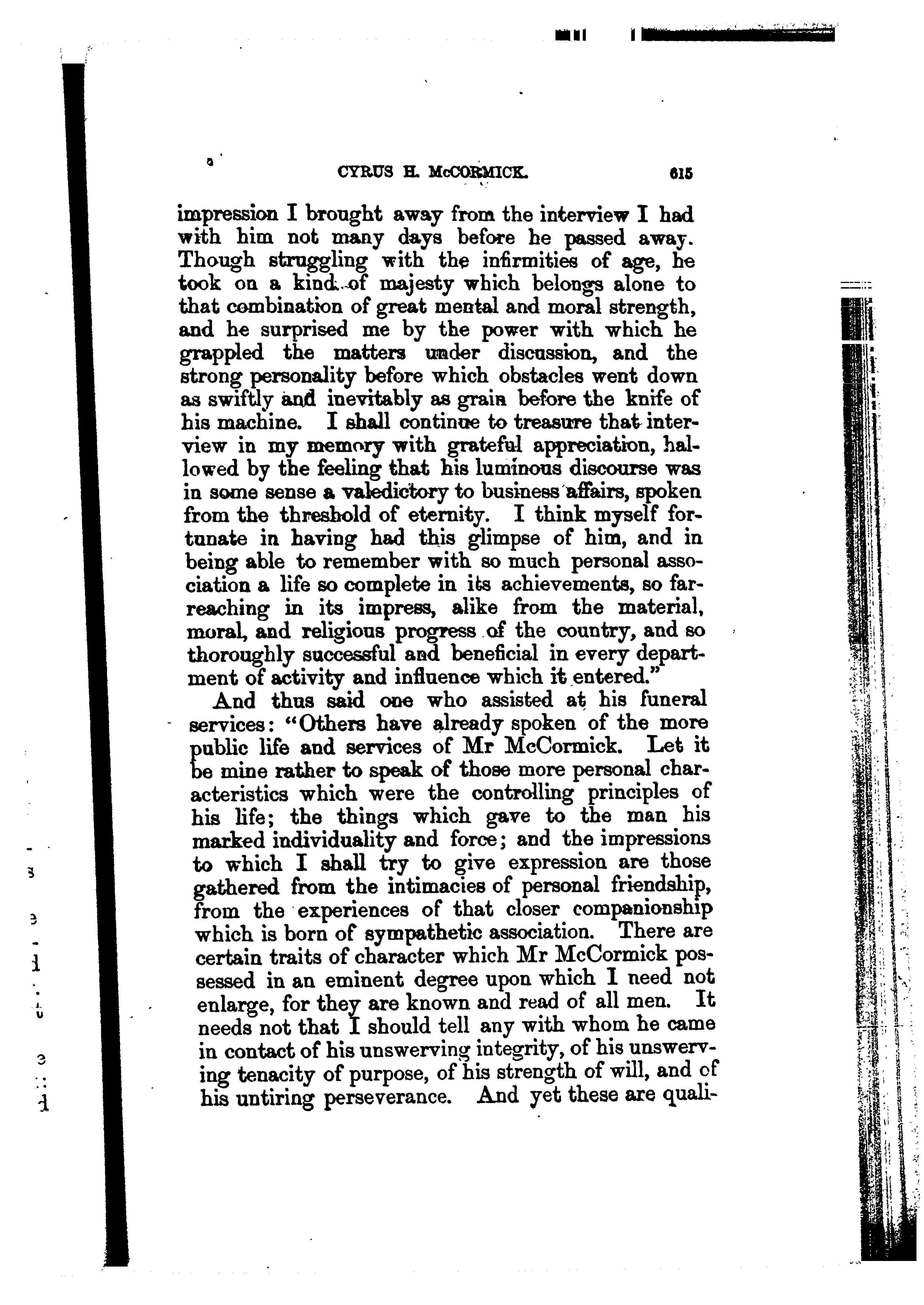 CYRUS H. McCORMICK. 615

impression I brought away from the interview I had with him not many days before he passed away. Though struggling with the infirmities of age, he took on a kind of majesty which belongs alone to that combination of great mental and moral strength, and he surprised me by the power with which he grappled the matters under discussion, and the strong personality before which obstacles went down as swiftly and inevitably as grain before the knife of his machine. I shall continue to treasure that interview in my memory with grateful appreciation, hallowed by the feeling that his luminous discourse was in some sense a valedictory to business affairs, spoken from the threshold of eternity. I think myself fortunate in having had this glimpse of him, and in being able to remember with so much personal association a life so complete in its achievements, so far-reaching in its impress, alike from the material, moral, and religious progress of the country, and so thoroughly successful and beneficial in every department of activity and influence which it entered."

And thus said one who assisted at his funeral services: "Others have already spoken of the more public life and services of Mr McCormick. Let it be mine rather to speak of those more personal characteristics which were the controlling principles of his life; the things which gave to the man his marked individuality and force; and the impressions to which I shall try to give expression are those gathered from the intimacies of personal friendship, from the experiences of that closer companionship which is born of sympathetic association. There are certain traits of character which Mr McCormick possessed in an eminent degree upon which I need not enlarge, for they are known and read of all men. It needs not that I should tell any with whom he came in contact of his unswerving integrity, of his unswerving tenacity of purpose, of his strength of will, and of his untiring perseverance. And yet these are quali-